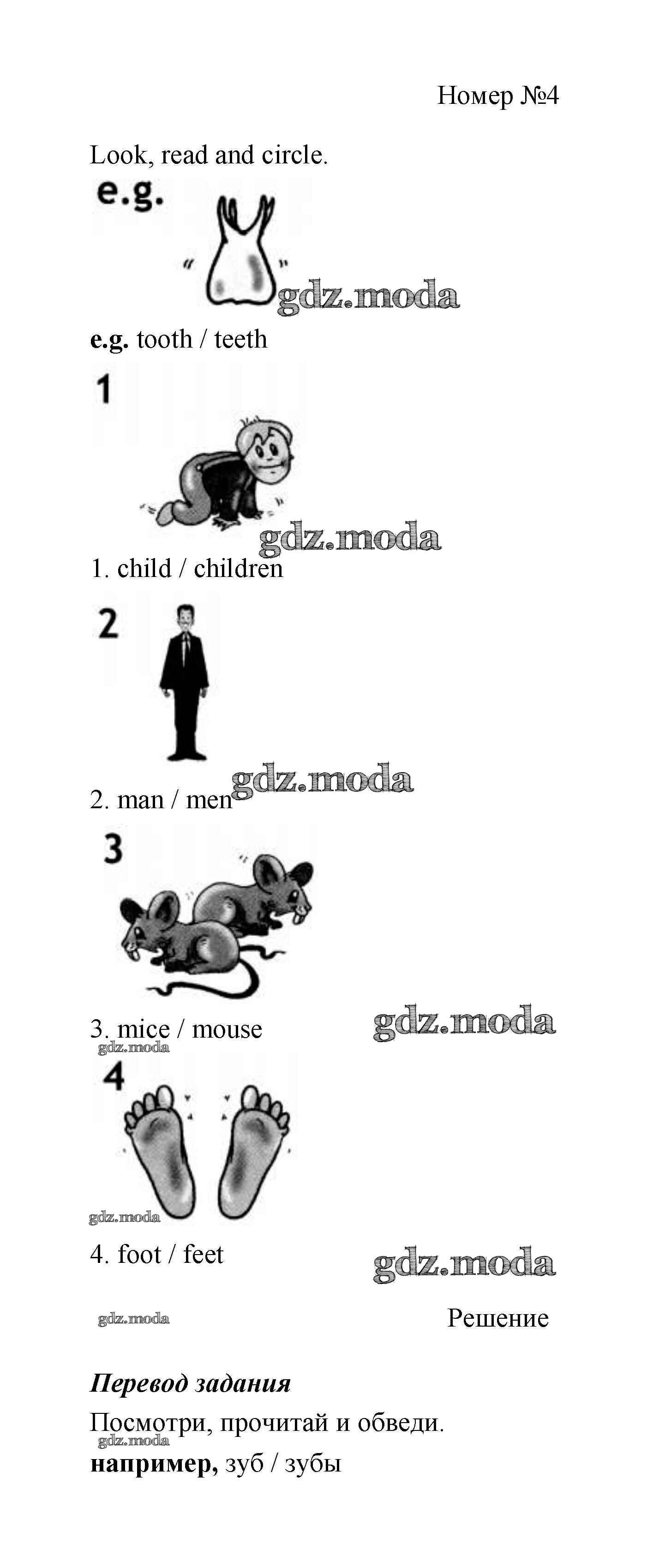 Номер №4

Look, read and circle.

e.g.

e.g. tooth / teeth

1

1. child / children

2

2. man / men

3

3. mice / mouse

4

4. foot / feet

Решение

Перевод задания

Посмотри, прочитай и обведи.

например, зуб / зубы

gdz.moda